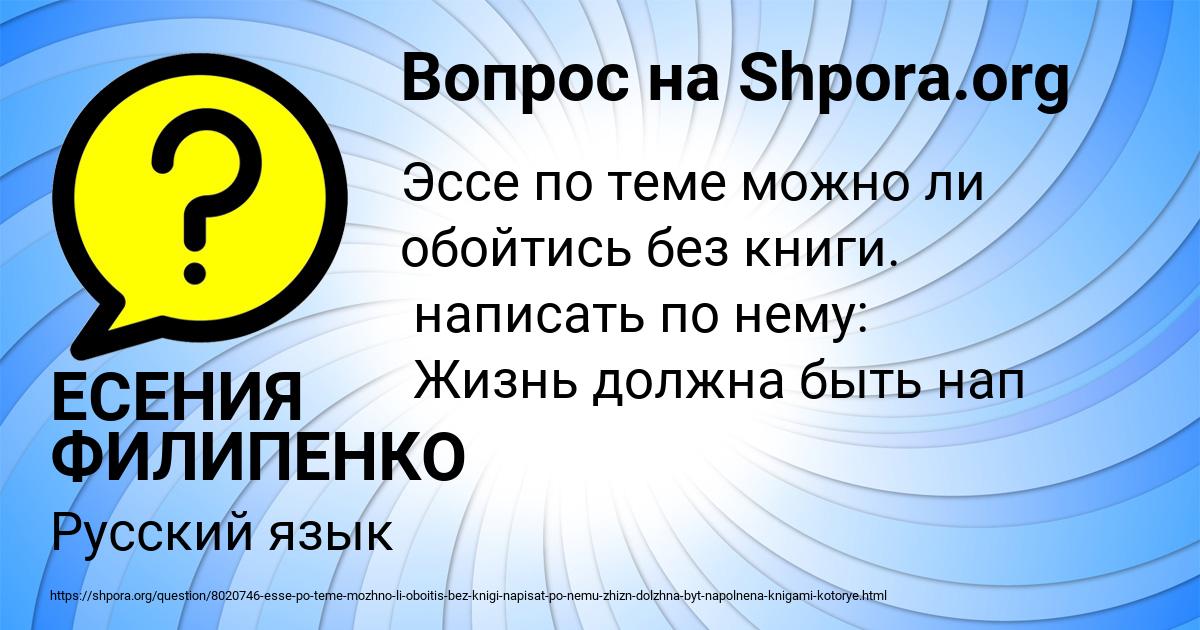 Вопрос на Shpora.org

?

Эссе по теме можно ли обойтись без книги.
написать по нему:
Жизнь должна быть нап

ЕСЕНИЯ ФИЛИПЕНКО

Русский язык

https://shpora.org/question/8020746-esse-po-teme-mozhno-li-oboitis-bez-knigi-napisat-po-nemu-zhizn-dolzhna-byt-napolnena-knigami-kotorye.html